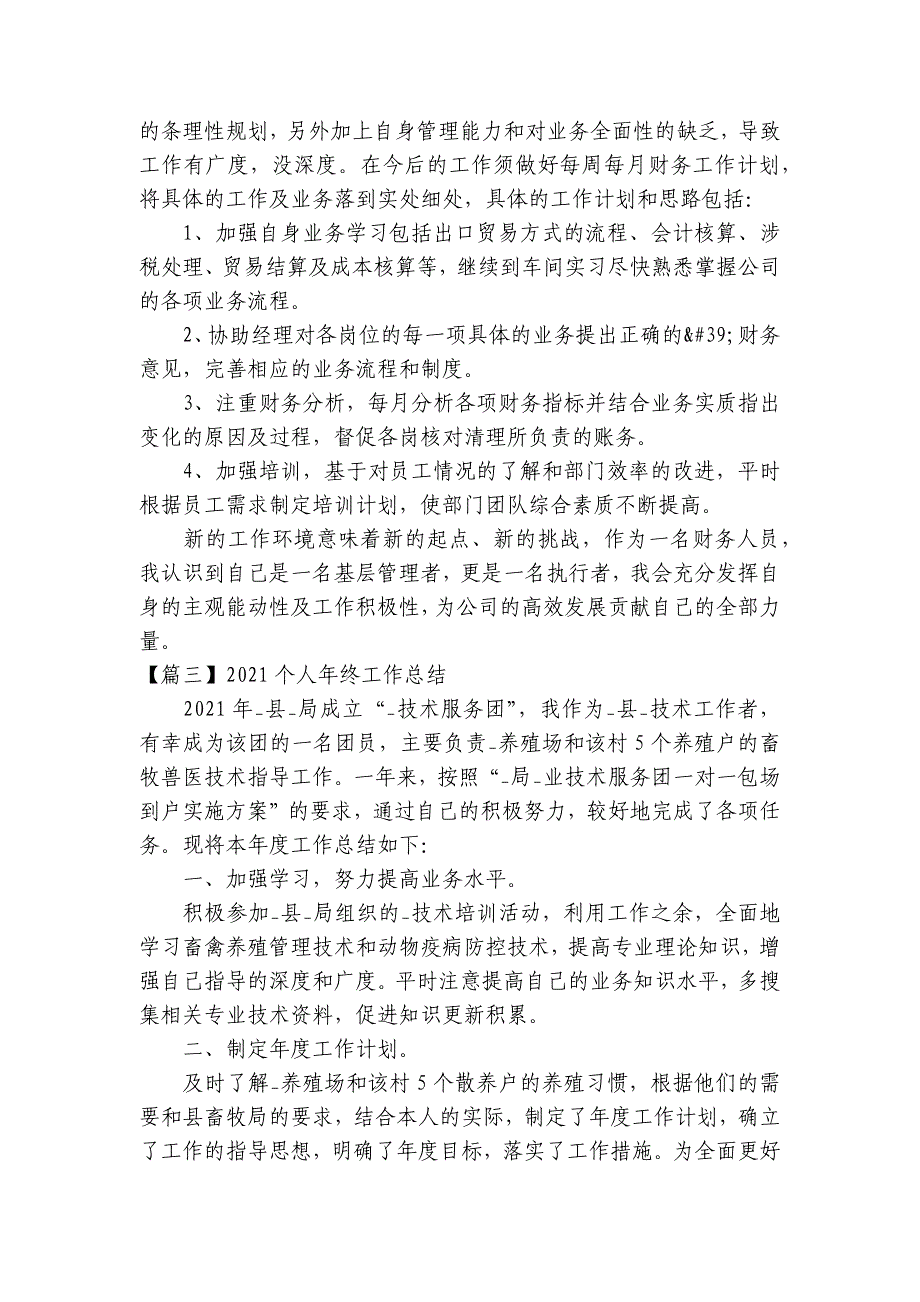 的条理性规划，另外加上自身管理能力和对业务全面性的缺乏，导致工作有广度，没深度。在今后的工作须做好每周每月财务工作计划，将具体的工作及业务落到实处细处，具体的工作计划和思路包括:

1、加强自身业务学习包括出口贸易方式的流程、会计核算、涉税处理、贸易结算及成本核算等，继续到车间实习尽快熟悉掌握公司的各项业务流程。

2、协助经理对各岗位的每一项具体的业务提出正确的&#39;财务意见，完善相应的业务流程和制度。

3、注重财务分析，每月分析各项财务指标并结合业务实质指出变化的原因及过程，督促各岗核对清理所负责的账务。

4、加强培训，基于对员工情况的了解和部门效率的改进，平时根据员工需求制定培训计划，使部门团队综合素质不断提高。

新的工作环境意味着新的起点、新的挑战，作为一名财务人员，我认识到自己是一名基层管理者，更是一名执行者，我会充分发挥自身的主观能动性及工作积极性，为公司的高效发展贡献自己的全部力量。

【篇三】2021 个人年终工作总结

2021 年_县_局成立“_技术服务团”，我作为_县_技术工作者，有幸成为该团的一名团员，主要负责_养殖场和该村 5 个养殖户的畜牧兽医技术指导工作。一年来，按照“_局_业技术服务团一对一包场到户实施方案”的要求，通过自己的积极努力，较好地完成了各项任务。现将本年度工作总结如下:

一、加强学习，努力提高业务水平。

积极参加_县_局组织的_技术培训活动，利用工作之余，全面地学习畜禽养殖管理技术和动物疫病防控技术，提高专业理论知识，增强自己指导的深度和广度。平时注意提高自己的业务知识水平，多搜集相关专业技术资料，促进知识更新积累。

二、制定年度工作计划。

及时了解_养殖场和该村 5 个散养户的养殖习惯，根据他们的需要和县畜牧局的要求，结合本人的实际，制定了年度工作计划，确立了工作的指导思想，明确了年度目标，落实了工作措施。为全面更好